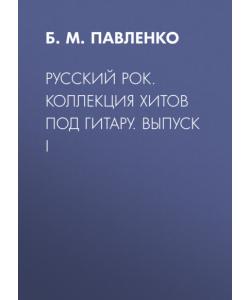 Б. М. ПАВЛЕНКО

РУССКИЙ РОК. КОЛЛЕКЦИЯ ХИТОВ ПОД ГИТАРУ. ВЫПУСК I